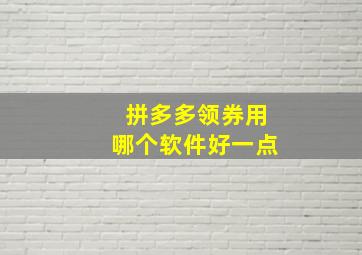 拼多多领券用
哪个软件好一点